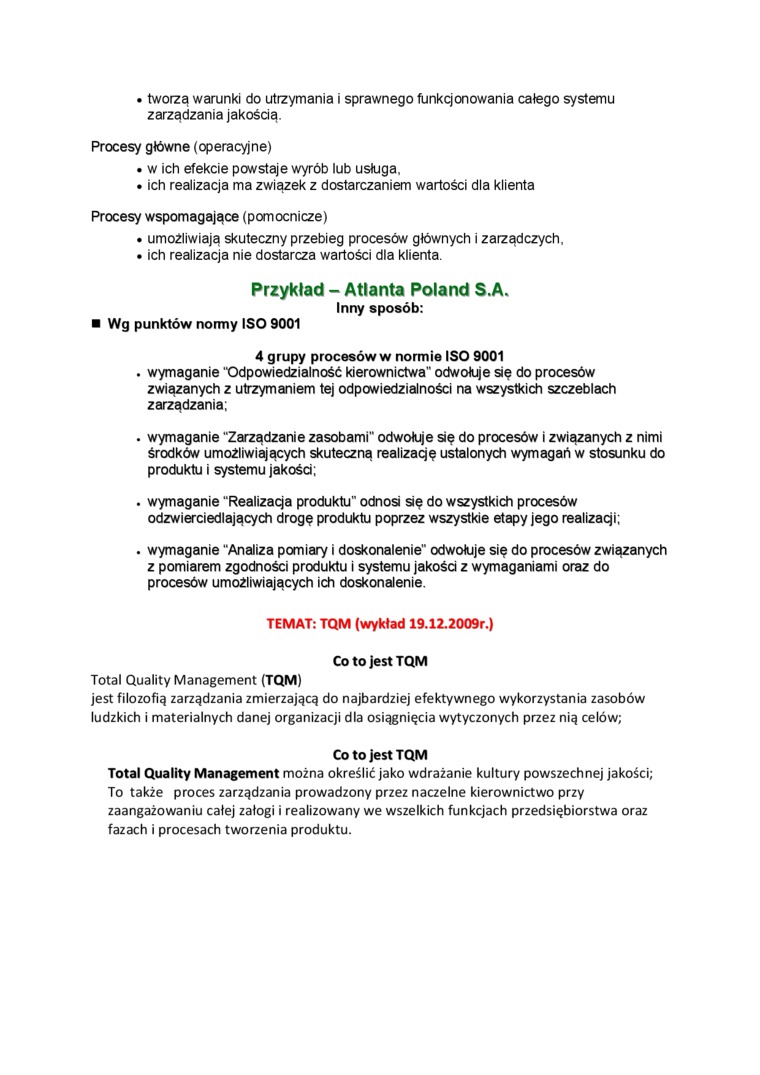 • tworzą warunki do utrzymania i sprawnego funkcjonowania całego systemu zarządzania jakością.

Procesy główne (operacyjne)
• w ich efekcie powstaje wyrób lub usługa,
• ich realizacja ma związek z dostarczaniem wartości dla klienta

Procesy wspomagające (pomocnicze)
• umożliwiają skuteczny przebieg procesów głównych i zarządczych,
• ich realizacja nie dostarcza wartości dla klienta.

Przykład – Atlanta Poland S.A.
Inny sposób:
■ Wg punktów normy ISO 9001

4 grupy procesów w normie ISO 9001
• wymaganie "Odpowiedzialność kierownictwa" odwołuje się do procesów związanych z utrzymaniem tej odpowiedzialności na wszystkich szczeblach zarządzania;

• wymaganie "Zarządzanie zasobami" odwołuje się do procesów i związanych z nimi środków umożliwiających skuteczną realizację ustalonych wymagań w stosunku do produktu i systemu jakości;

• wymaganie "Realizacja produktu" odnosi się do wszystkich procesów odzwierciedlających drogę produktu poprzez wszystkie etapy jego realizacji;

• wymaganie "Analiza pomiary i doskonalenie" odwołuje się do procesów związanych z pomiarem zgodności produktu i systemu jakości z wymaganiami oraz do procesów umożliwiających ich doskonalenie.

TEMAT: TQM (wykład 19.12.2009r.)

Co to jest TQM
Total Quality Management (TQM)
jest filozofią zarządzania zmierzającą do najbardziej efektywnego wykorzystania zasobów ludzkich i materialnych danej organizacji dla osiągnięcia wytyczonych przez nią celów;

Co to jest TQM
Total Quality Management można określić jako wdrażanie kultury powszechnej jakości;
To także proces zarządzania prowadzony przez naczelne kierownictwo przy zaangażowaniu całej załogi i realizowany we wszelkich funkcjach przedsiębiorstwa oraz fazach i procesach tworzenia produktu.